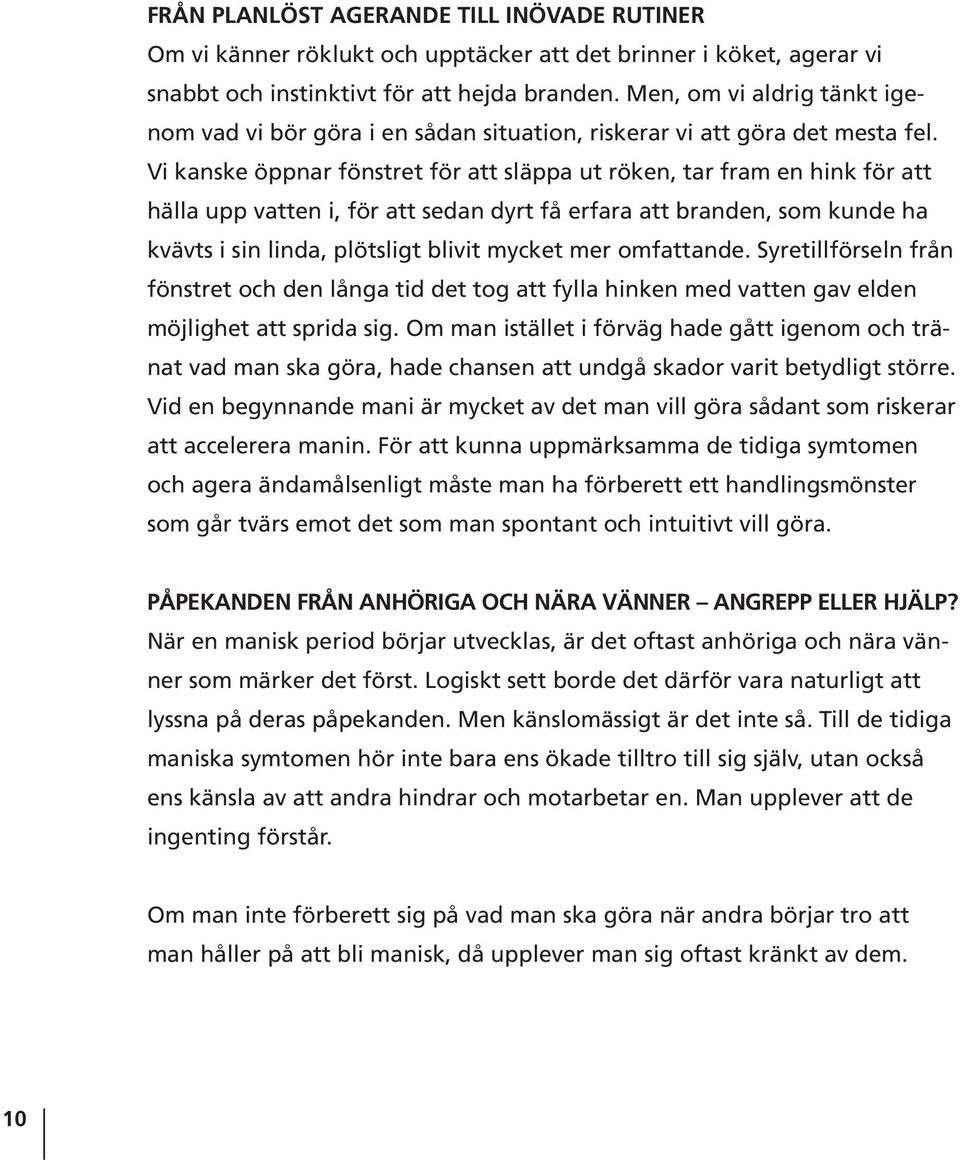 FRÅN PLANLÖST AGERANDE TILL INÖVADE RUTINER
Om vi känner röklukt och upptäcker att det brinner i köket, agerar vi snabbt och instinktivt för att hejda branden. Men, om vi aldrig tänkt igenom vad vi bör göra i en sådan situation, riskerar vi att göra det mesta fel. Vi kanske öppnar fönstret för att släppa ut röken, tar fram en hink för att hälla upp vatten i, för att sedan dyrt få erfara att branden, som kunde ha kvävts i sin linda, plötsligt blivit mycket mer omfattande. Syretillförseln från fönstret och den långa tid det tog att fylla hinken med vatten gav elden möjlighet att sprida sig. Om man istället i förväg hade gått igenom och tränat vad man ska göra, hade chansen att undgå skador varit betydligt större. Vid en begynnande mani är mycket av det man vill göra sådant som riskerar att accelerera manin. För att kunna uppmärksamma de tidiga symtomen och agera ändamålsenligt måste man ha förberett ett handlingsmönster som går tvärs emot det som man spontant och intuitivt vill göra.

PÅPEKANDEN FRÅN ANHÖRIGA OCH NÄRA VÄNNER – ANGREPP ELLER HJÄLP?
När en manisk period börjar utvecklas, är det oftast anhöriga och nära vänner som märker det först. Logiskt sett borde det därför vara naturligt att lyssna på deras påpekanden. Men känslomässigt är det inte så. Till de tidiga maniska symtomen hör inte bara ens ökade tilltro till sig själv, utan också ens känsla av att andra hindrar och motarbetar en. Man upplever att de ingenting förstår.

Om man inte förberett sig på vad man ska göra när andra börjar tro att man håller på att bli manisk, då upplever man sig oftast kränkt av dem.

10